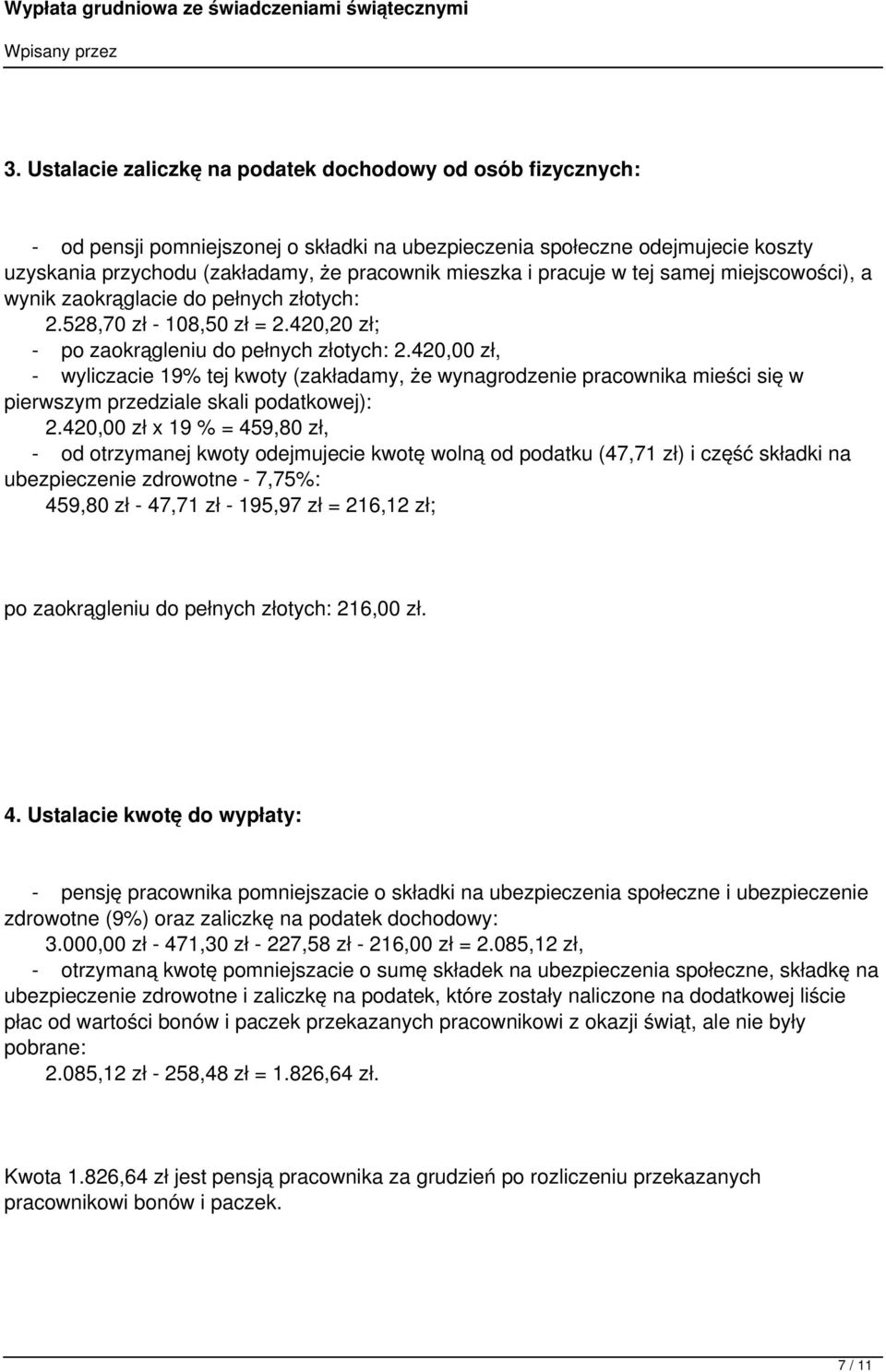 Wypłata grudniowa ze świadczeniami świątecznymi

Wpisany przez

3. Ustalacie zaliczkę na podatek dochodowy od osób fizycznych:

- od pensji pomniejszonej o składki na ubezpieczenia społeczne odejmujecie koszty uzyskania przychodu (zakładamy, że pracownik mieszka i pracuje w tej samej miejscowości), a wynik zaokrąglacie do pełnych złotych:
2.528,70 zł - 108,50 zł = 2.420,20 zł;
- po zaokrągleniu do pełnych złotych: 2.420,00 zł,
- wyliczacie 19% tej kwoty (zakładamy, że wynagrodzenie pracownika mieści się w pierwszym przedziale skali podatkowej):
2.420,00 zł x 19 % = 459,80 zł,
- od otrzymanej kwoty odejmujecie kwotę wolną od podatku (47,71 zł) i część składki na ubezpieczenie zdrowotne - 7,75%:
459,80 zł - 47,71 zł - 195,97 zł = 216,12 zł;

po zaokrągleniu do pełnych złotych: 216,00 zł.

4. Ustalacie kwotę do wypłaty:

- pensję pracownika pomniejszacie o składki na ubezpieczenia społeczne i ubezpieczenie zdrowotne (9%) oraz zaliczkę na podatek dochodowy:
3.000,00 zł - 471,30 zł - 227,58 zł - 216,00 zł = 2.085,12 zł,
- otrzymaną kwotę pomniejszacie o sumę składek na ubezpieczenia społeczne, składkę na ubezpieczenie zdrowotne i zaliczkę na podatek, które zostały naliczone na dodatkowej liście płac od wartości bonów i paczek przekazanych pracownikowi z okazji świąt, ale nie były pobrane:
2.085,12 zł - 258,48 zł = 1.826,64 zł.

Kwota 1.826,64 zł jest pensją pracownika za grudzień po rozliczeniu przekazanych pracownikowi bonów i paczek.

7 / 11